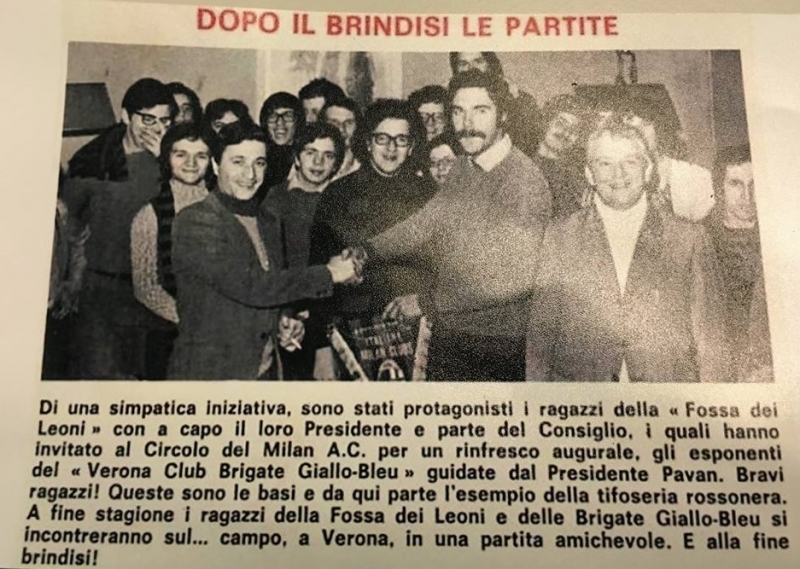 DOPO IL BRINDISI LE PARTITE

Di una simpatica iniziativa, sono stati protagonisti i ragazzi della « Fossa dei Leoni » con a capo il loro Presidente e parte del Consiglio, i quali hanno invitato al Circolo del Milan A.C. per un rinfresco augurale, gli esponenti del « Verona Club Brigate Giallo-Bleu » guidate dal Presidente Pavan. Bravi ragazzi! Queste sono le basi e da qui parte l'esempio della tifoseria rossonera. A fine stagione i ragazzi della Fossa dei Leoni e delle Brigate Giallo-Bleu si incontreranno sul... campo, a Verona, in una partita amichevole. E alla fine brindisi!